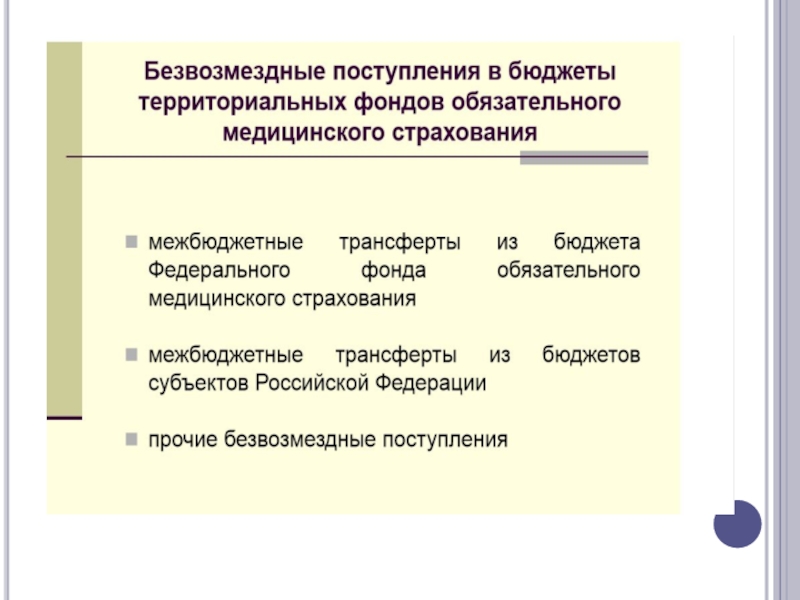 Безвозмездные поступления в бюджеты территориальных фондов обязательного медицинского страхования

межбюджетные трансферты из бюджета Федерального фонда обязательного медицинского страхования

межбюджетные трансферты из бюджетов субъектов Российской Федерации

прочие безвозмездные поступления